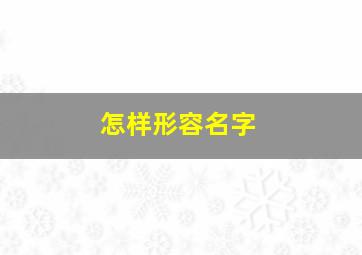 怎样形容名字